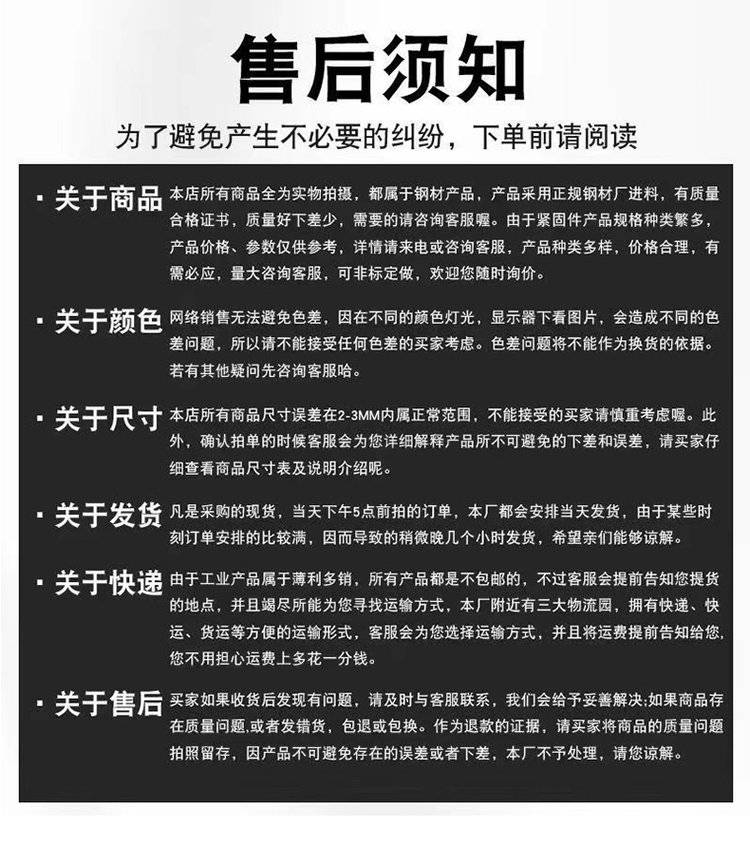 售后须知

为了避免产生不必要的纠纷，下单前请阅读

· 关于商品 本店所有商品全为实物拍摄，都属于钢材产品，产品采用正规钢材厂进料，有质量合格证书，质量好下差少，需要的请咨询客服喔。由于紧固件产品规格种类繁多，产品价格、参数仅供参考，详情请来电或咨询客服，产品种类多样，价格合理，有需必应，量大咨询客服，可非标定做，欢迎您随时询价。

· 关于颜色 网络销售无法避免色差，因在不同的颜色灯光，显示器下看图片，会造成不同的色差问题，所以请不能接受任何色差的买家考虑。色差问题将不能作为换货的依据。若有其他疑问先咨询客服哈。

· 关于尺寸 本店所有商品尺寸误差在2-3MM内属正常范围，不能接受的买家请慎重考虑喔。此外，确认拍单的时候客服会为您详细解释产品所不可避免的下差和误差，请买家仔细查看商品尺寸表及说明介绍呢。

· 关于发货 凡是采购的现货，当天下午5点前拍的订单，本厂都会安排当天发货，由于某些时刻订单安排的比较满，因而导致的稍微晚几个小时发货，希望亲们能够谅解。

· 关于快递 由于工业产品属于薄利多销，所有产品都是不包邮的，不过客服会提前告知您提货的地点，并且竭尽所能为您寻找运输方式，本厂附近有三大物流园，拥有快递、快运、货运等方便的运输形式，客服会为您选择运输方式，并且将运费提前告知给您，您不用担心运费上多花一分钱。

· 关于售后 买家如果收货后发现有问题，请及时与客服联系，我们会给予妥善解决;如果商品存在质量问题,或者发错货，包退或包换。作为退款的证据，请买家将商品的质量问题拍照留存，因产品不可避免存在的误差或者下差，本厂不予处理，请您谅解。